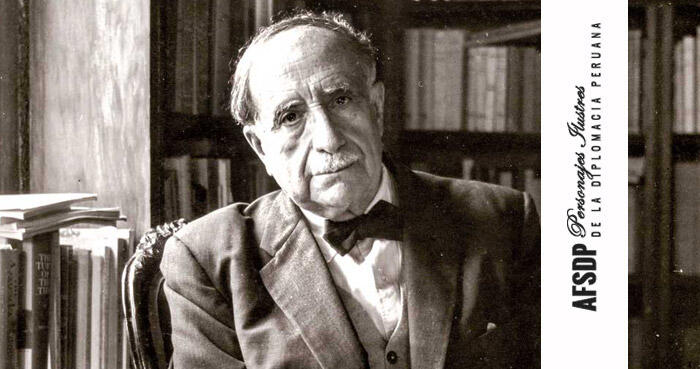 AFSDP Personajes Ilustres
DE LA DIPLOMACIA PERUANA